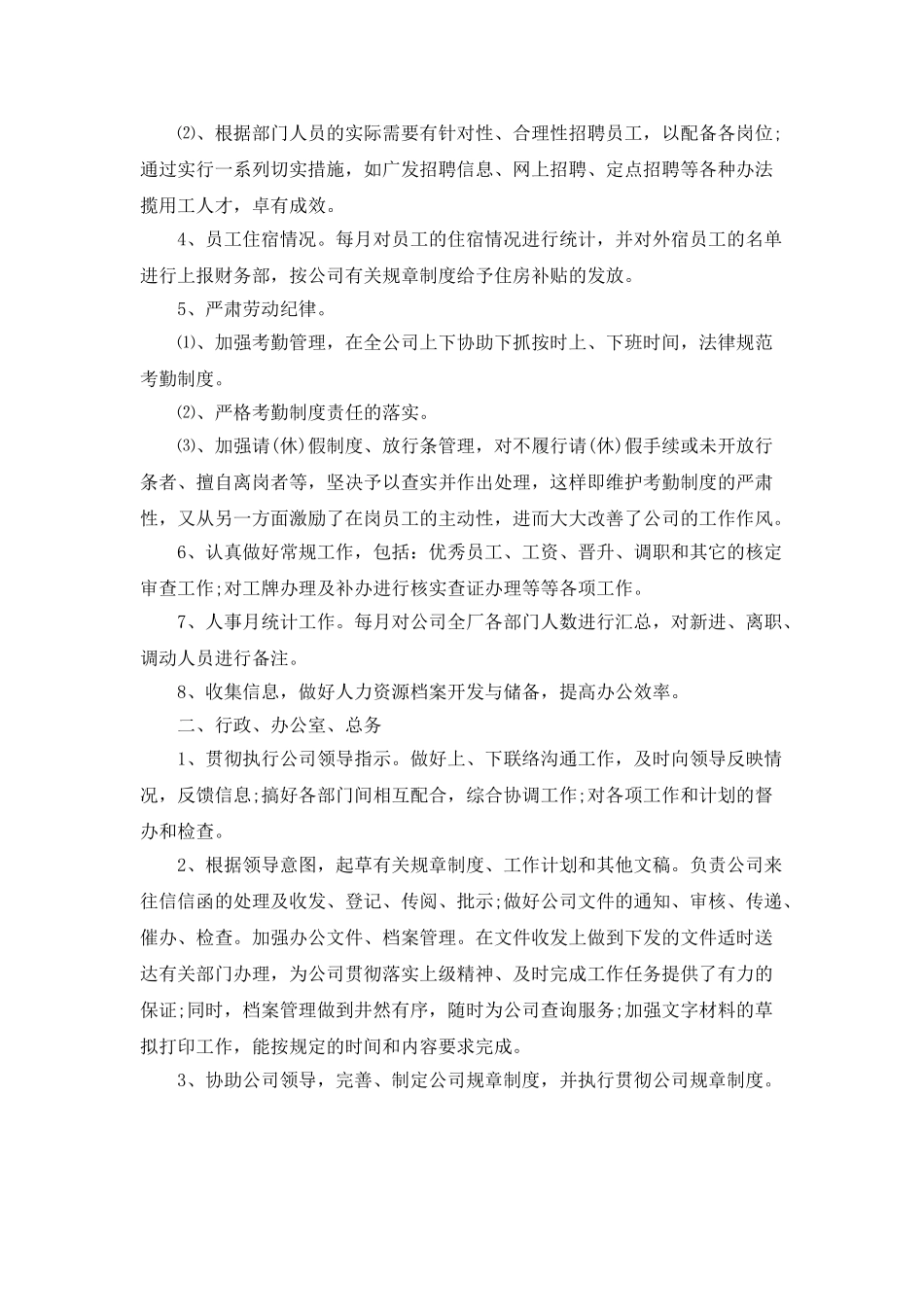 ⑵、根据部门人员的实际需要有针对性、合理性招聘员工，以配备各岗位;通过实行一系列切实措施，如广发招聘信息、网上招聘、定点招聘等各种办法揽用工人才，卓有成效。

4、员工住宿情况。每月对员工的住宿情况进行统计，并对外宿员工的名单进行上报财务部，按公司有关规章制度给予住房补贴的发放。

5、严肃劳动纪律。

⑴、加强考勤管理，在全公司上下协助下抓按时上、下班时间，法律规范考勤制度。

⑵、严格考勤制度责任的落实。

⑶、加强请(休)假制度、放行条管理，对不履行请(休)假手续或未开放行条者、擅自离岗者等，坚决予以查实并作出处理，这样即维护考勤制度的严肃性，又从另一方面激励了在岗员工的主动性，进而大大改善了公司的工作作风。

6、认真做好常规工作，包括：优秀员工、工资、晋升、调职和其它的核定审查工作;对工牌办理及补办进行核实查证办理等等各项工作。

7、人事月统计工作。每月对公司全厂各部门人数进行汇总，对新进、离职、调动人员进行备注。

8、收集信息，做好人力资源档案开发与储备，提高办公效率。

二、行政、办公室、总务

1、贯彻执行公司领导指示。做好上、下联络沟通工作，及时向领导反映情况，反馈信息;搞好各部门间相互配合，综合协调工作;对各项工作和计划的督办和检查。

2、根据领导意图，起草有关规章制度、工作计划和其他文稿。负责公司来往信信函的处理及收发、登记、传阅、批示;做好公司文件的通知、审核、传递、催办、检查。加强办公文件、档案管理。在文件收发上做到下发的文件适时送达有关部门办理，为公司贯彻落实上级精神、及时完成工作任务提供了有力的保证;同时，档案管理做到井然有序，随时为公司查询服务;加强文字材料的草拟打印工作，能按规定的时间和内容要求完成。

3、协助公司领导，完善、制定公司规章制度，并执行贯彻公司规章制度。